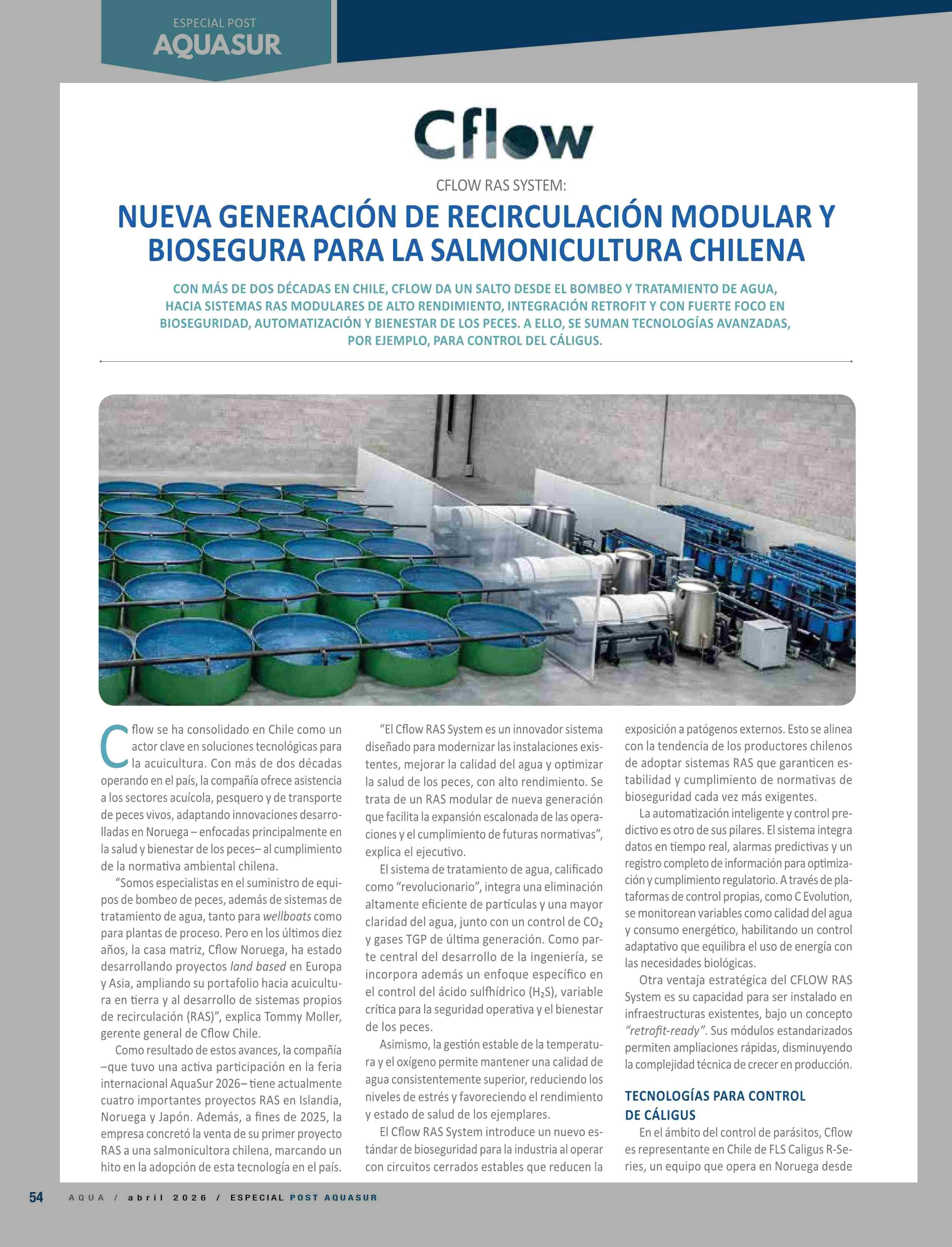 ESPECIAL POST
AQUASUR

Cflow

CFLOW RAS SYSTEM:

NUEVA GENERACIÓN DE RECIRCULACIÓN MODULAR Y BIOSEGURA PARA LA SALMONICULTURA CHILENA

CON MÁS DE DOS DÉCADAS EN CHILE, CFLOW DA UN SALTO DESDE EL BOMBEO Y TRATAMIENTO DE AGUA, HACIA SISTEMAS RAS MODULARES DE ALTO RENDIMIENTO, INTEGRACIÓN RETROFIT Y CON FUERTE FOCO EN BIOSEGURIDAD, AUTOMATIZACIÓN Y BIENESTAR DE LOS PECES. A ELLO, SE SUMAN TECNOLOGÍAS AVANZADAS, POR EJEMPLO, PARA CONTROL DEL CÁLIGUS.

Cflow se ha consolidado en Chile como un actor clave en soluciones tecnológicas para la acuicultura. Con más de dos décadas operando en el país, la compañía ofrece asistencia a los sectores acuícola, pesquero y de transporte de peces vivos, adaptando innovaciones desarrolladas en Noruega – enfocadas principalmente en la salud y bienestar de los peces– al cumplimiento de la normativa ambiental chilena.

“Somos especialistas en el suministro de equipos de bombeo de peces, además de sistemas de tratamiento de agua, tanto para wellboats como para plantas de proceso. Pero en los últimos diez años, la casa matriz, Cflow Noruega, ha estado desarrollando proyectos land based en Europa y Asia, ampliando su portafolio hacia acuicultura en tierra y al desarrollo de sistemas propios de recirculación (RAS)”, explica Tommy Moller, gerente general de Cflow Chile.

Como resultado de estos avances, la compañía –que tuvo una activa participación en la feria internacional AquaSur 2026– tiene actualmente cuatro importantes proyectos RAS en Islandia, Noruega y Japón. Además, a fines de 2025, la empresa concretó la venta de su primer proyecto RAS a una salmonicultora chilena, marcando un hito en la adopción de esta tecnología en el país.

“El Cflow RAS System es un innovador sistema diseñado para modernizar las instalaciones existentes, mejorar la calidad del agua y optimizar la salud de los peces, con alto rendimiento. Se trata de un RAS modular de nueva generación que facilita la expansión escalonada de las operaciones y el cumplimiento de futuras normativas”, explica el ejecutivo.

El sistema de tratamiento de agua, calificado como “revolucionario”, integra una eliminación altamente eficiente de partículas y una mayor claridad del agua, junto con un control de $CO_2$ y gases TGP de última generación. Como parte central del desarrollo de la ingeniería, se incorpora además un enfoque específico en el control del ácido sulfhídrico ($H_2S$), variable crítica para la seguridad operativa y el bienestar de los peces.

Asimismo, la gestión estable de la temperatura y el oxígeno permite mantener una calidad de agua consistentemente superior, reduciendo los niveles de estrés y favoreciendo el rendimiento y estado de salud de los ejemplares.

El Cflow RAS System introduce un nuevo estándar de bioseguridad para la industria al operar con circuitos cerrados estables que reducen la exposición a patógenos externos. Esto se alinea con la tendencia de los productores chilenos de adoptar sistemas RAS que garanticen estabilidad y cumplimiento de normativas de bioseguridad cada vez más exigentes.

La automatización inteligente y control predictivo es otro de sus pilares. El sistema integra datos en tiempo real, alarmas predictivas y un registro completo de información para optimización y cumplimiento regulatorio. A través de plataformas de control propias, como C Evolution, se monitorean variables como calidad del agua y consumo energético, habilitando un control adaptativo que equilibra el uso de energía con las necesidades biológicas.

Otra ventaja estratégica del CFLOW RAS System es su capacidad para ser instalado en infraestructuras existentes, bajo un concepto “retrofit-ready”. Sus módulos estandarizados permiten ampliaciones rápidas, disminuyendo la complejidad técnica de crecer en producción.

TECNOLOGÍAS PARA CONTROL DE CÁLIGUS

En el ámbito del control de parásitos, Cflow es representante en Chile de FLS Caligus R-Series, un equipo que opera en Noruega desde

54 AQUA / abril 2026 / ESPECIAL POST AQUASUR